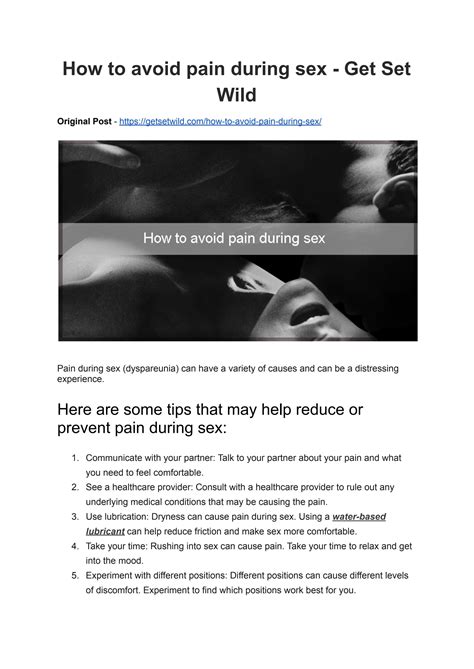 How to avoid pain during sex - Get Set Wild

Original Post - https://getsetwild.com/how-to-avoid-pain-during-sex/

How to avoid pain during sex

Pain during sex (dyspareunia) can have a variety of causes and can be a distressing experience.

Here are some tips that may help reduce or prevent pain during sex:

1. Communicate with your partner: Talk to your partner about your pain and what you need to feel comfortable.
2. See a healthcare provider: Consult with a healthcare provider to rule out any underlying medical conditions that may be causing the pain.
3. Use lubrication: Dryness can cause pain during sex. Using a water-based lubricant can help reduce friction and make sex more comfortable.
4. Take your time: Rushing into sex can cause pain. Take your time to relax and get into the mood.
5. Experiment with different positions: Different positions can cause different levels of discomfort. Experiment to find which positions work best for you.